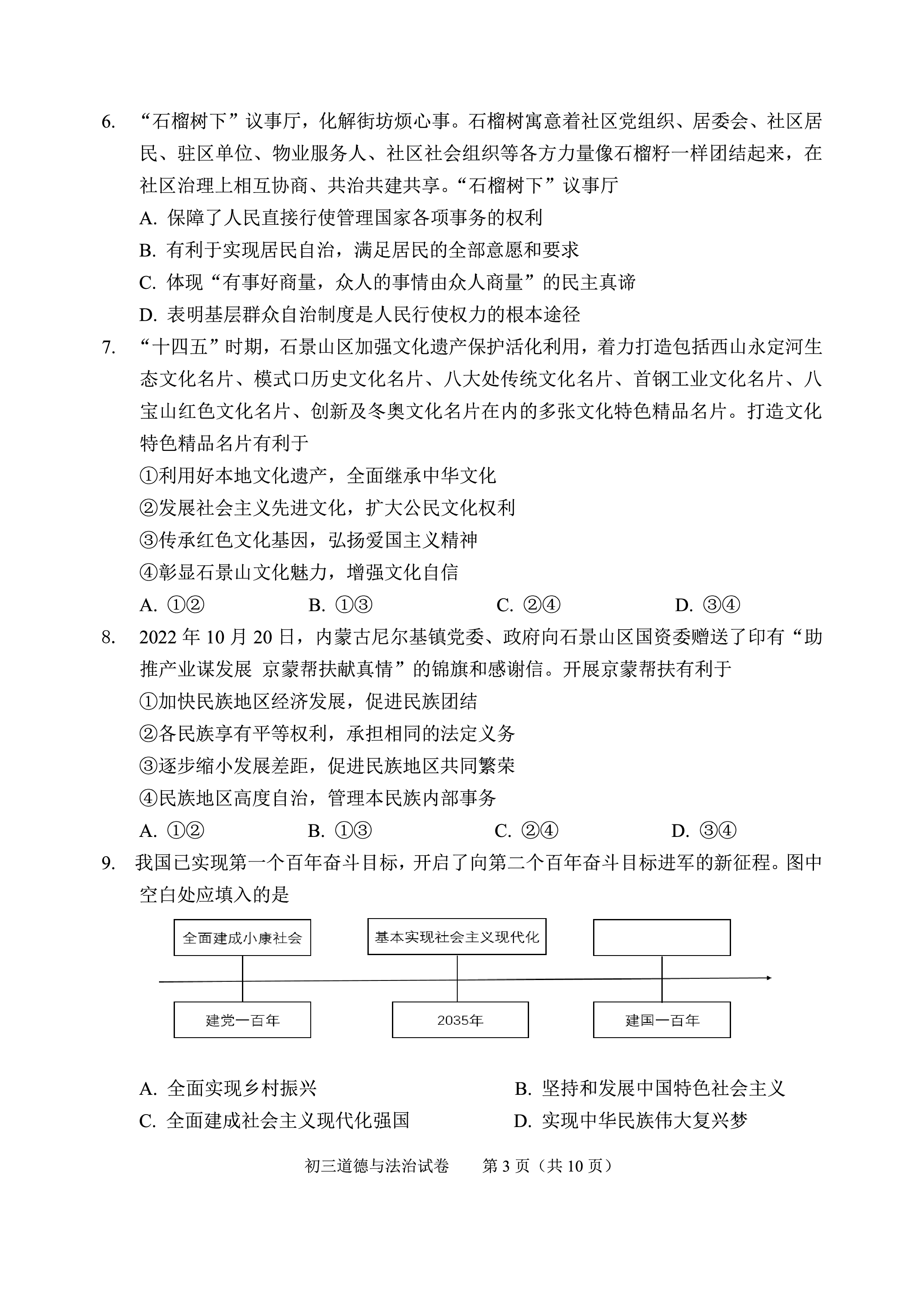 6. “石榴树下”议事厅，化解街坊烦心事。石榴树寓意着社区党组织、居委会、社区居民、驻区单位、物业服务人、社区社会组织等各方力量像石榴籽一样团结起来，在社区治理上相互协商、共治共建共享。“石榴树下”议事厅

A. 保障了人民直接行使管理国家各项事务的权利

B. 有利于实现居民自治，满足居民的全部意愿和要求

C. 体现“有事好商量，众人的事情由众人商量”的民主真谛

D. 表明基层群众自治制度是人民行使权力的根本途径

7. “十四五”时期，石景山区加强文化遗产保护活化利用，着力打造包括西山永定河生态文化名片、模式口历史文化名片、八大处传统文化名片、首钢工业文化名片、八宝山红色文化名片、创新及冬奥文化名片在内的多张文化特色精品名片。打造文化特色精品名片有利于

①利用好本地文化遗产，全面继承中华文化

②发展社会主义先进文化，扩大公民文化权利

③传承红色文化基因，弘扬爱国主义精神

④彰显石景山文化魅力，增强文化自信

A. ①②　B. ①③　C. ②④　D. ③④

8. 2022年10月20日，内蒙古尼尔基镇党委、政府向石景山区国资委赠送了印有“助推产业谋发展 京蒙帮扶献真情”的锦旗和感谢信。开展京蒙帮扶有利于

①加快民族地区经济发展，促进民族团结

②各民族享有平等权利，承担相同的法定义务

③逐步缩小发展差距，促进民族地区共同繁荣

④民族地区高度自治，管理本民族内部事务

A. ①②　B. ①③　C. ②④　D. ③④

9. 我国已实现第一个百年奋斗目标，开启了向第二个百年奋斗目标进军的新征程。图中空白处应填入的是

全面建成小康社会
基本实现社会主义现代化
建党一百年
2035年
建国一百年

A. 全面实现乡村振兴　B. 坚持和发展中国特色社会主义

C. 全面建成社会主义现代化强国　D. 实现中华民族伟大复兴梦

初三道德与法治试卷　第3页（共10页）